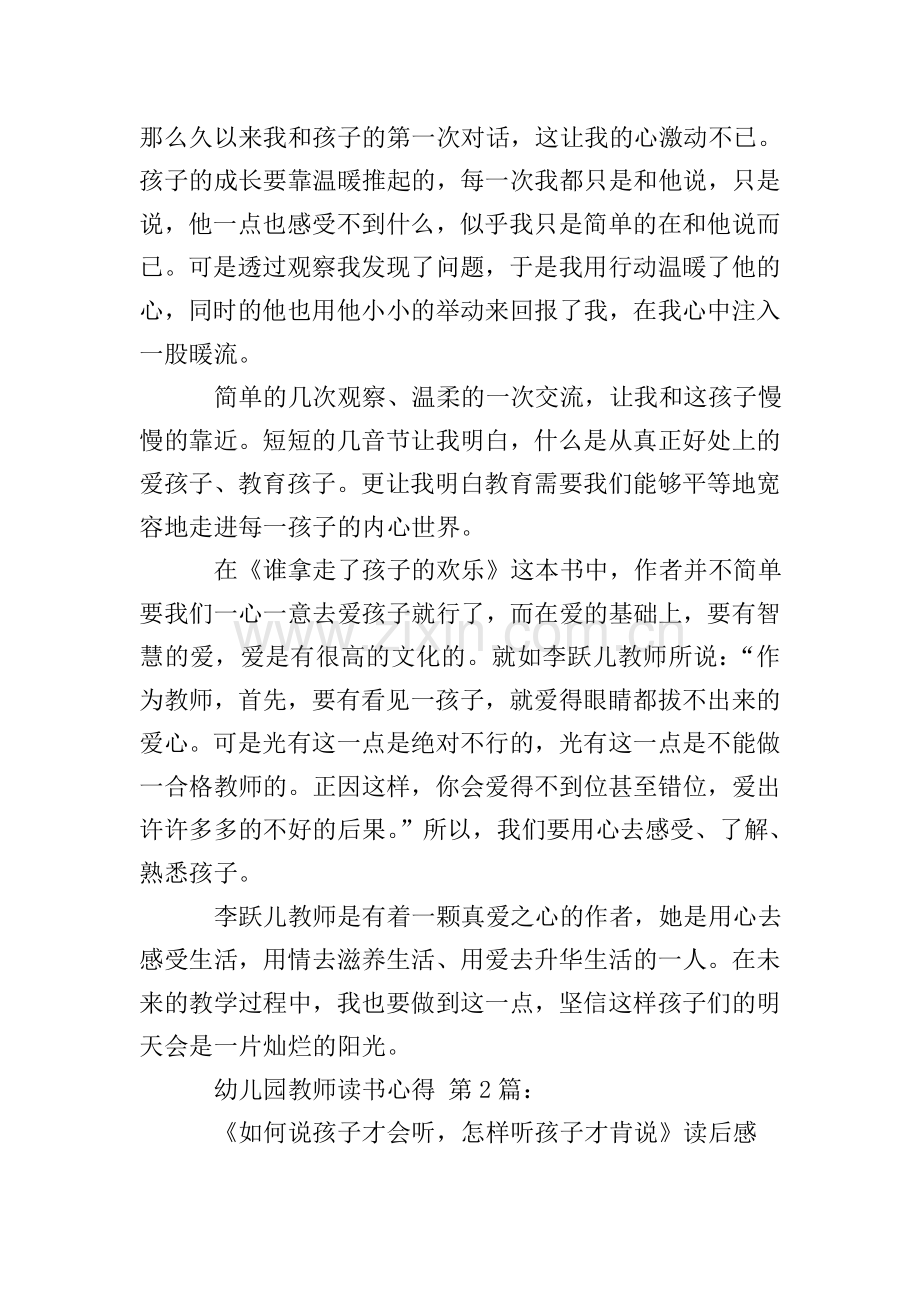 那么久以来我和孩子的第一次对话，这让我的心激动不已。孩子的成长要靠温暖推起的，每一次我都只是和他说，只是说，他一点也感受不到什么，似乎我只是简单的在和他说而已。可是透过观察我发现了问题，于是我用行动温暖了他的心，同时的他也用他小小的举动来回报了我，在我心中注入一股暖流。

简单的几次观察、温柔的一次交流，让我和这孩子慢慢的靠近。短短的几音节让我明白，什么是从真正好处上的爱孩子、教育孩子。更让我明白教育需要我们能够平等地宽容地走进每一孩子的内心世界。

在《谁拿走了孩子的欢乐》这本书中，作者并不简单要我们一心一意去爱孩子就行了，而在爱的基础上，要有智慧的爱，爱是有很高的文化的。就如李跃儿教师所说：“作为教师，首先，要有看见一孩子，就爱得眼睛都拔不出来的爱心。可是光有这一点是绝对不行的，光有这一点是不能做一合格教师的。正因这样，你会爱得不到位甚至错位，爱出许许多多的不好的后果。”所以，我们要用心去感受、了解、熟悉孩子。

李跃儿教师是有着一颗真爱之心的作者，她是用心去感受生活，用情去滋养生活、用爱去升华生活的一人。在未来的教学过程中，我也要做到这一点，坚信这样孩子们的明天会是一片灿烂的阳光。

幼儿园教师读书心得 第2篇：

《如何说孩子才会听，怎样听孩子才肯说》读后感

www.zixin.com.cn